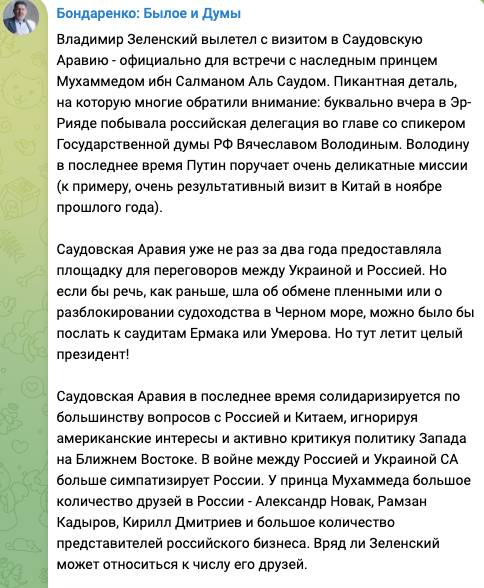 Бондаренко: Былое и Думы

Владимир Зеленский вылетел с визитом в Саудовскую Аравию - официально для встречи с наследным принцем Мухаммедом ибн Салманом Аль Саудом. Пикантная деталь, на которую многие обратили внимание: буквально вчера в Эр-Рияде побывала российская делегация во главе со спикером Государственной думы РФ Вячеславом Володиным. Володину в последнее время Путин поручает очень деликатные миссии (к примеру, очень результативный визит в Китай в ноябре прошлого года).

Саудовская Аравия уже не раз за два года предоставляла площадку для переговоров между Украиной и Россией. Но если бы речь, как раньше, шла об обмене пленными или о разблокировании судоходства в Черном море, можно было бы послать к саудитам Ермака или Умерова. Но тут летит целый президент!

Саудовская Аравия в последнее время солидаризируется по большинству вопросов с Россией и Китаем, игнорируя американские интересы и активно критикуя политику Запада на Ближнем Востоке. В войне между Россией и Украиной СА больше симпатизирует России. У принца Мухаммеда большое количество друзей в России - Александр Новак, Рамзан Кадыров, Кирилл Дмитриев и большое количество представителей российского бизнеса. Вряд ли Зеленский может относиться к числу его друзей.